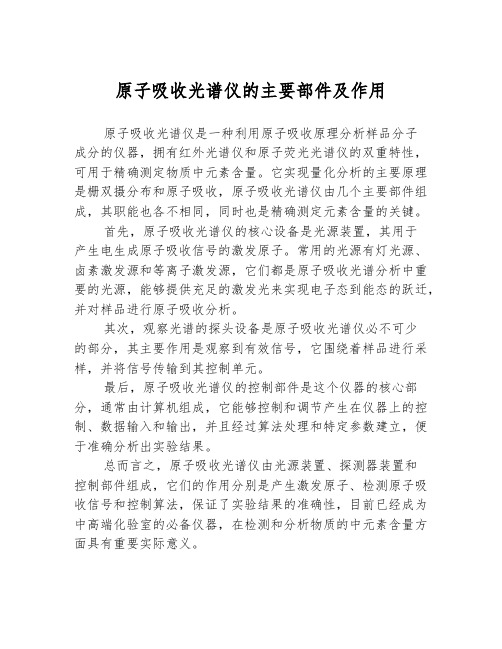 原子吸收光谱仪的主要部件及作用

原子吸收光谱仪是一种利用原子吸收原理分析样品分子成分的仪器，拥有红外光谱仪和原子荧光光谱仪的双重特性，可用于精确测定物质中元素含量。它实现量化分析的主要原理是栅双摄分布和原子吸收，原子吸收光谱仪由几个主要部件组成，其职能也各不相同，同时也是精确测定元素含量的关键。

首先，原子吸收光谱仪的核心设备是光源装置，其用于产生电生成原子吸收信号的激发原子。常用的光源有灯光源、卤素激发源和等离子激发源，它们都是原子吸收光谱分析中重要的光源，能够提供充足的激发光来实现电子态到能态的跃迁，并对样品进行原子吸收分析。

其次，观察光谱的探头设备是原子吸收光谱仪必不可少的部分，其主要作用是观察到有效信号，它围绕着样品进行采样，并将信号传输到其控制单元。

最后，原子吸收光谱仪的控制部件是这个仪器的核心部分，通常由计算机组成，它能够控制和调节产生在仪器上的控制、数据输入和输出，并且经过算法处理和特定参数建立，便于准确分析出实验结果。

总而言之，原子吸收光谱仪由光源装置、探测器装置和控制部件组成，它们的作用分别是产生激发原子、检测原子吸收信号和控制算法，保证了实验结果的准确性，目前已经成为中高端化验室的必备仪器，在检测和分析物质的中元素含量方面具有重要实际意义。